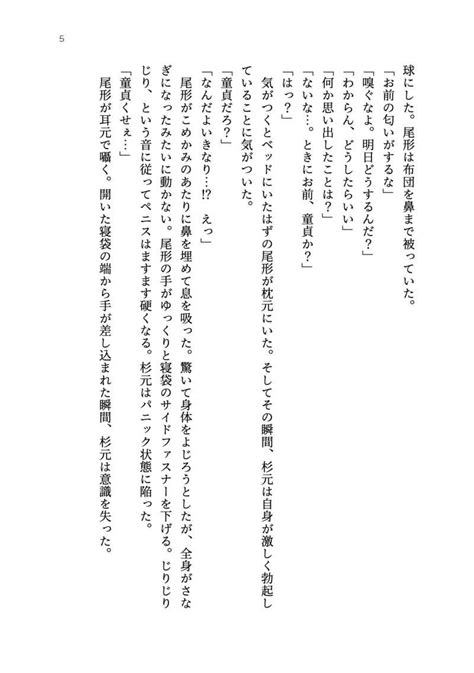 5

球にした。尾形は布団を鼻まで被っていた。

「お前の匂いがするな」

「嗅ぐなよ。明日どうするんだ？」

「わからん、どうしたらいい」

「何か思い出したことは？」

「ないな…。ときにお前、童貞か？」

「はっ？」

気がつくとベッドにいたはずの尾形が枕元にいた。そしてその瞬間、杉元は自身が激しく勃起していることに気がついた。

「童貞だろ？」

「なんだよいきなり…!? えっ」

尾形がこめかみのあたりに鼻を埋めて息を吸った。驚いて身体をよじろうとしたが、全身がさなぎになったみたいに動かない。尾形の手がゆっくりと寝袋のサイドファスナーを下げる。じりじりじり、という音に従ってペニスはますます硬くなる。杉元はパニック状態に陥った。

「童貞くせぇ…」

尾形が耳元で囁く。開いた寝袋の端から手が差し込まれた瞬間、杉元は意識を失った。